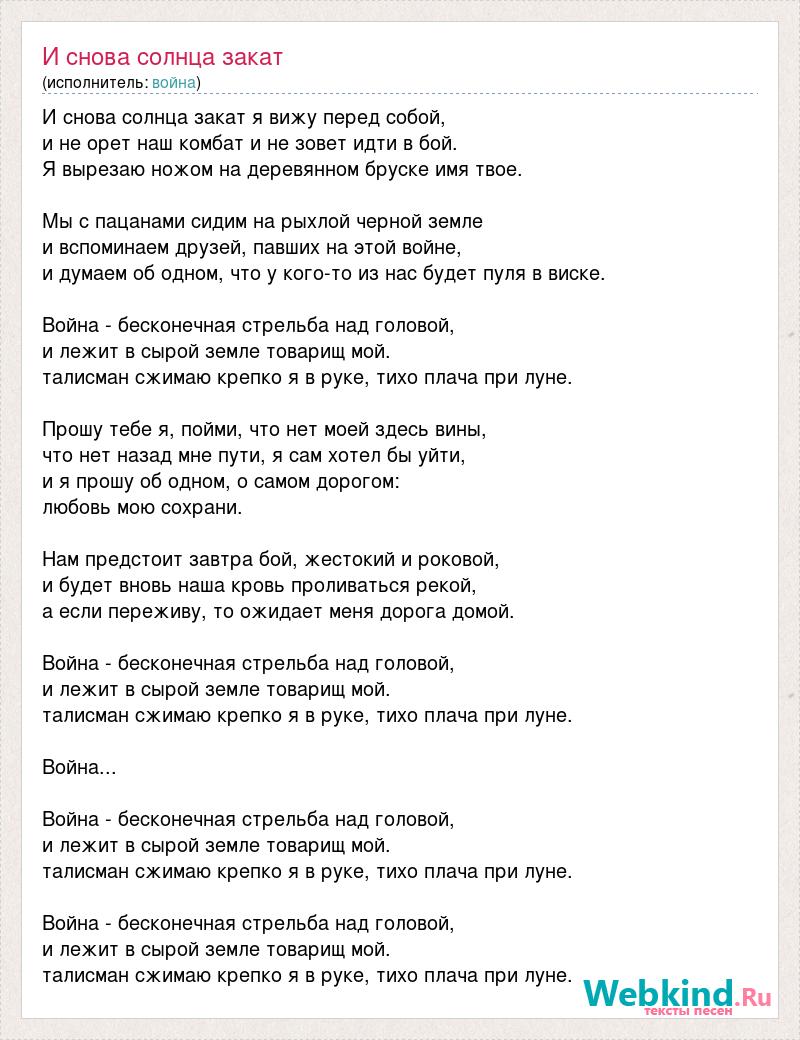 И снова солнца закат
(исполнитель: война)

И снова солнца закат я вижу перед собой,
и не орет наш комбат и не зовет идти в бой.
Я вырезаю ножом на деревянном бруске имя твое.

Мы с пацанами сидим на рыхлой черной земле
и вспоминаем друзей, павших на этой войне,
и думаем об одном, что у кого-то из нас будет пуля в виске.

Война - бесконечная стрельба над головой,
и лежит в сырой земле товарищ мой.
талисман сжимаю крепко я в руке, тихо плача при луне.

Прошу тебе я, пойми, что нет моей здесь вины,
что нет назад мне пути, я сам хотел бы уйти,
и я прошу об одном, о самом дорогом:
любовь мою сохрани.

Нам предстоит завтра бой, жестокий и роковой,
и будет вновь наша кровь проливаться рекой,
а если переживу, то ожидает меня дорога домой.

Война - бесконечная стрельба над головой,
и лежит в сырой земле товарищ мой.
талисман сжимаю крепко я в руке, тихо плача при луне.

Война...

Война - бесконечная стрельба над головой,
и лежит в сырой земле товарищ мой.
талисман сжимаю крепко я в руке, тихо плача при луне.

Война - бесконечная стрельба над головой,
и лежит в сырой земле товарищ мой.
талисман сжимаю крепко я в руке, тихо плача при луне.

Webkind.Ru
тексты песен